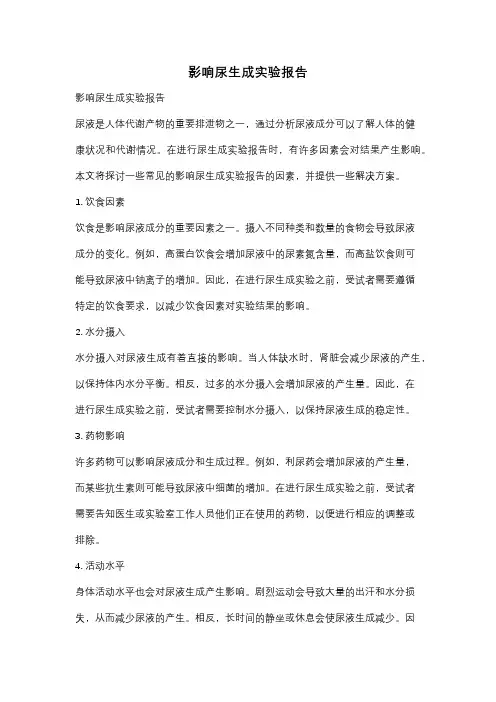 影响尿生成实验报告

影响尿生成实验报告

尿液是人体代谢产物的重要排泄物之一，通过分析尿液成分可以了解人体的健康状况和代谢情况。在进行尿生成实验报告时，有许多因素会对结果产生影响。本文将探讨一些常见的影响尿生成实验报告的因素，并提供一些解决方案。

1. 饮食因素

饮食是影响尿液成分的重要因素之一。摄入不同种类和数量的食物会导致尿液成分的变化。例如，高蛋白饮食会增加尿液中的尿素氮含量，而高盐饮食则可能导致尿液中钠离子的增加。因此，在进行尿生成实验之前，受试者需要遵循特定的饮食要求，以减少饮食因素对实验结果的影响。

2. 水分摄入

水分摄入对尿液生成有着直接的影响。当人体缺水时，肾脏会减少尿液的产生，以保持体内水分平衡。相反，过多的水分摄入会增加尿液的产生量。因此，在进行尿生成实验之前，受试者需要控制水分摄入，以保持尿液生成的稳定性。

3. 药物影响

许多药物可以影响尿液成分和生成过程。例如，利尿药会增加尿液的产生量，而某些抗生素则可能导致尿液中细菌的增加。在进行尿生成实验之前，受试者需要告知医生或实验室工作人员他们正在使用的药物，以便进行相应的调整或排除。

4. 活动水平

身体活动水平也会对尿液生成产生影响。剧烈运动会导致大量的出汗和水分损失，从而减少尿液的产生。相反，长时间的静坐或休息会使尿液生成减少。因